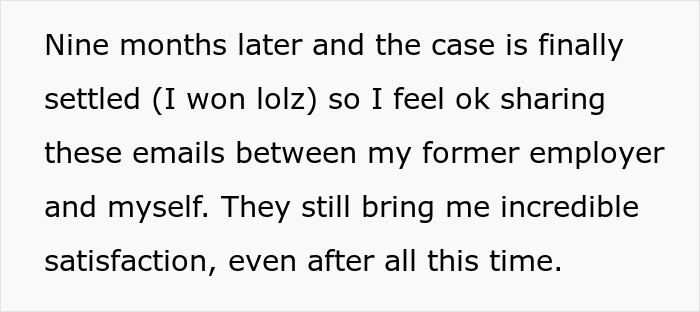 Nine months later and the case is finally settled (I won lolz) so I feel ok sharing these emails between my former employer and myself. They still bring me incredible satisfaction, even after all this time.